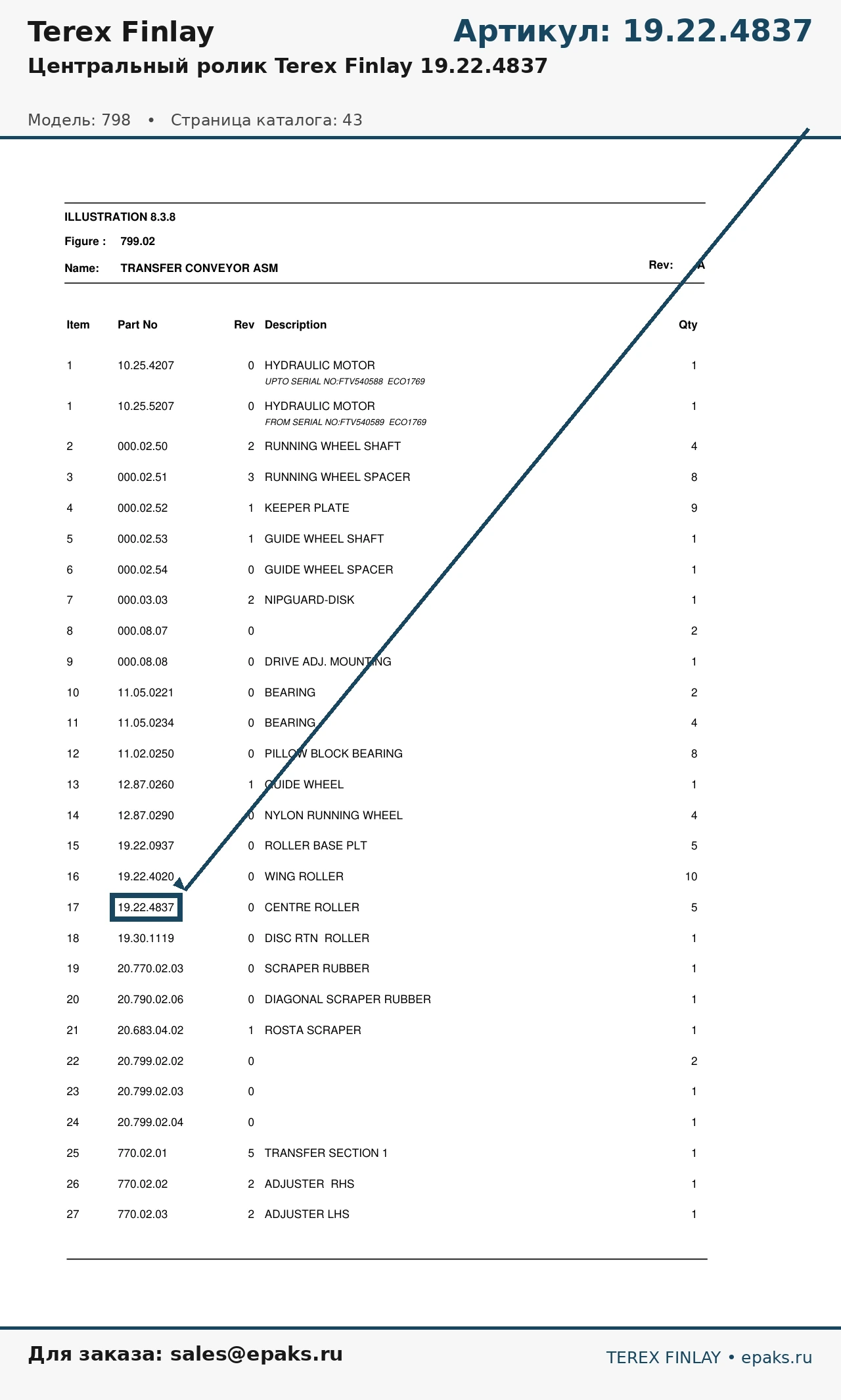 Terex Finlay

Артикул: 19.22.4837

Центральный ролик Terex Finlay 19.22.4837

Модель: 798 • Страница каталога: 43

ILLUSTRATION 8.3.8

Figure : 799.02

Name: TRANSFER CONVEYOR ASM

Rev: A

| Item | Part No | Rev | Description | Qty |
|---|---|---|---|---|
| 1 | 10.25.4207 | 0 | HYDRAULIC MOTOR UPTO SERIAL NO:FTV540588 ECO1769 | 1 |
| 1 | 10.25.5207 | 0 | HYDRAULIC MOTOR FROM SERIAL NO:FTV540589 ECO1769 | 1 |
| 2 | 000.02.50 | 2 | RUNNING WHEEL SHAFT | 4 |
| 3 | 000.02.51 | 3 | RUNNING WHEEL SPACER | 8 |
| 4 | 000.02.52 | 1 | KEEPER PLATE | 9 |
| 5 | 000.02.53 | 1 | GUIDE WHEEL SHAFT | 1 |
| 6 | 000.02.54 | 0 | GUIDE WHEEL SPACER | 1 |
| 7 | 000.03.03 | 2 | NIPGUARD-DISK | 1 |
| 8 | 000.08.07 | 0 | | 2 |
| 9 | 000.08.08 | 0 | DRIVE ADJ. MOUNTING | 1 |
| 10 | 11.05.0221 | 0 | BEARING | 2 |
| 11 | 11.05.0234 | 0 | BEARING | 4 |
| 12 | 11.02.0250 | 0 | PILLOW BLOCK BEARING | 8 |
| 13 | 12.87.0260 | 1 | GUIDE WHEEL | 1 |
| 14 | 12.87.0290 | 0 | NYLON RUNNING WHEEL | 4 |
| 15 | 19.22.0937 | 0 | ROLLER BASE PLT | 5 |
| 16 | 19.22.4020 | 0 | WING ROLLER | 10 |
| 17 | 19.22.4837 | 0 | CENTRE ROLLER | 5 |
| 18 | 19.30.1119 | 0 | DISC RTN ROLLER | 1 |
| 19 | 20.770.02.03 | 0 | SCRAPER RUBBER | 1 |
| 20 | 20.790.02.06 | 0 | DIAGONAL SCRAPER RUBBER | 1 |
| 21 | 20.683.04.02 | 1 | ROSTA SCRAPER | 1 |
| 22 | 20.799.02.02 | 0 | | 2 |
| 23 | 20.799.02.03 | 0 | | 1 |
| 24 | 20.799.02.04 | 0 | | 1 |
| 25 | 770.02.01 | 5 | TRANSFER SECTION 1 | 1 |
| 26 | 770.02.02 | 2 | ADJUSTER RHS | 1 |
| 27 | 770.02.03 | 2 | ADJUSTER LHS | 1 |

Для заказа: sales@epaks.ru

TEREX FINLAY • epaks.ru